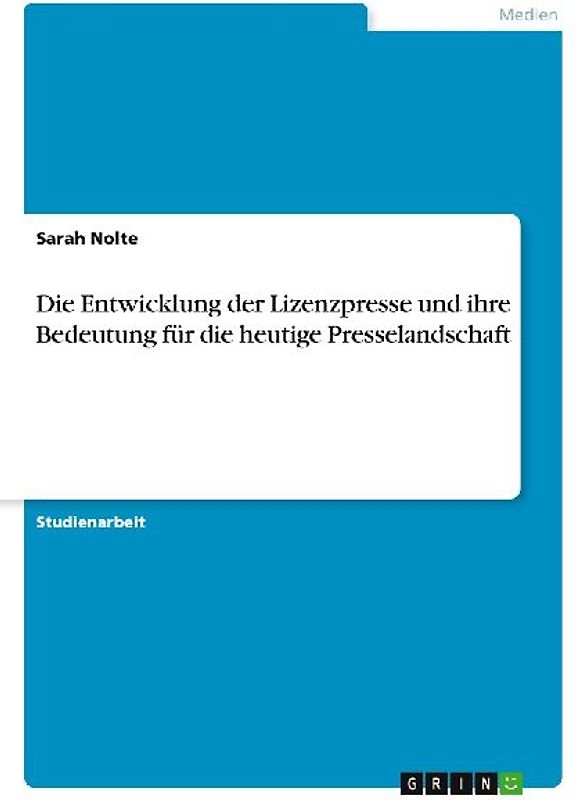 Medien

Sarah Nolte

Die Entwicklung der Lizenzpresse und ihre Bedeutung für die heutige Presselandschaft

Studienarbeit

GRIN